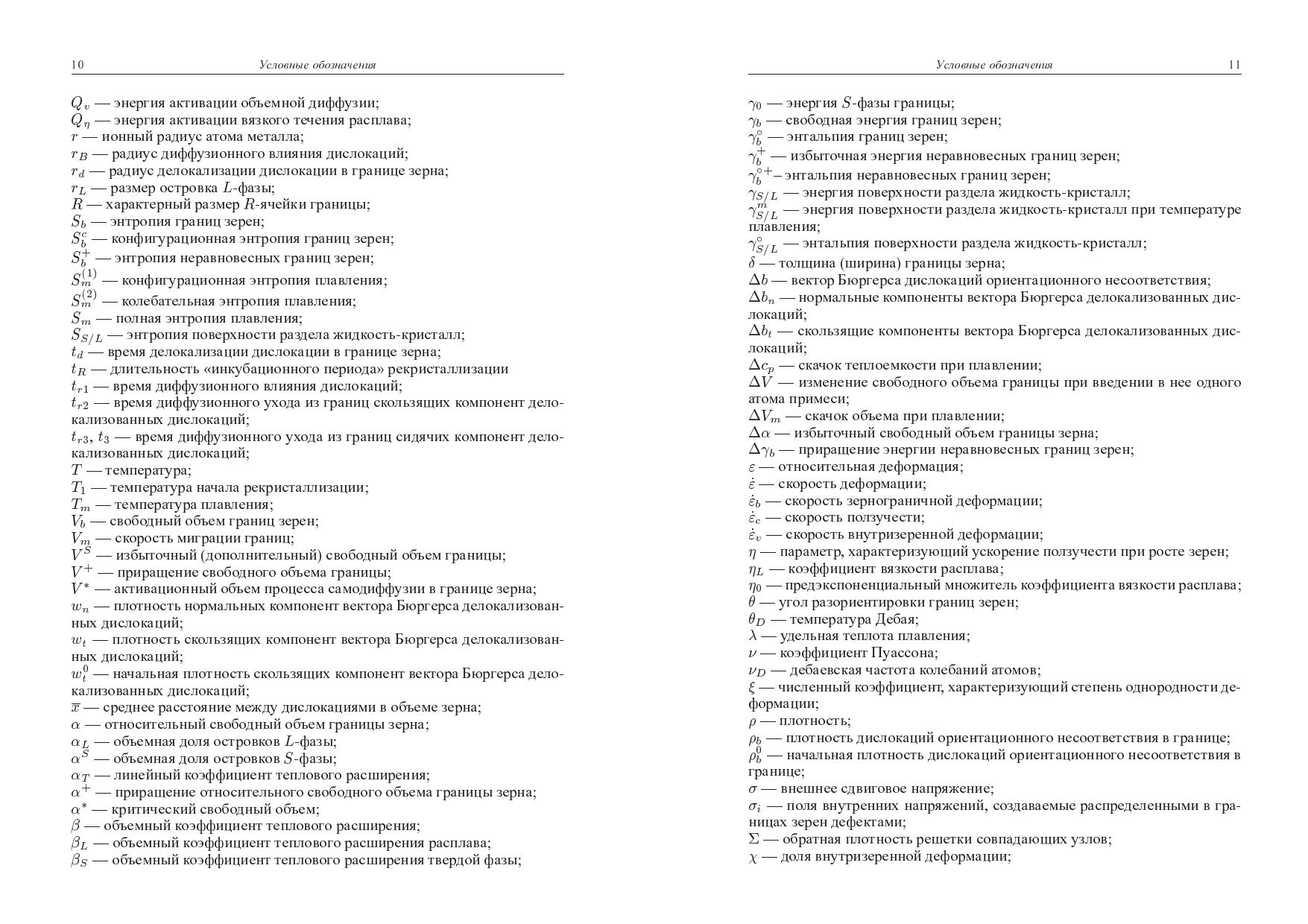 10 Условные обозначения

$Q_v$ — энергия активации объемной диффузии;
$Q_\eta$ — энергия активации вязкого течения расплава;
$r$ — ионный радиус атома металла;
$r_B$ — радиус диффузионного влияния дислокаций;
$r_d$ — радиус делокализации дислокации в границе зерна;
$r_L$ — размер островка $L$-фазы;
$R$ — характерный размер $R$-ячейки границы;
$S_b$ — энтропия границ зерен;
$S_b^c$ — конфигурационная энтропия границ зерен;
$S_b^+$ — энтропия неравновесных границ зерен;
$S_m^{(1)}$ — конфигурационная энтропия плавления;
$S_m^{(2)}$ — колебательная энтропия плавления;
$S_m$ — полная энтропия плавления;
$S_{S/L}$ — энтропия поверхности раздела жидкость-кристалл;
$t_d$ — время делокализации дислокации в границе зерна;
$t_R$ — длительность «инкубационного периода» рекристаллизации
$t_{r1}$ — время диффузионного влияния дислокаций;
$t_{r2}$ — время диффузионного ухода из границ скользящих компонент делокализованных дислокаций;
$t_{r3}$, $t_3$ — время диффузионного ухода из границ сидячих компонент делокализованных дислокаций;
$T$ — температура;
$T_1$ — температура начала рекристаллизации;
$T_m$ — температура плавления;
$V_b$ — свободный объем границ зерен;
$V_m$ — скорость миграции границ;
$V^S$ — избыточный (дополнительный) свободный объем границы;
$V^+$ — приращение свободного объема границы;
$V^*$ — активационный объем процесса самодиффузии в границе зерна;
$w_n$ — плотность нормальных компонент вектора Бюргерса делокализованных дислокаций;
$w_t$ — плотность скользящих компонент вектора Бюргерса делокализованных дислокаций;
$w_t^0$ — начальная плотность скользящих компонент вектора Бюргерса делокализованных дислокаций;
$\overline{x}$ — среднее расстояние между дислокациями в объеме зерна;
$\alpha$ — относительный свободный объем границы зерна;
$\alpha_L$ — объемная доля островков $L$-фазы;
$\alpha^S$ — объемная доля островков $S$-фазы;
$\alpha_T$ — линейный коэффициент теплового расширения;
$\alpha^+$ — приращение относительного свободного объема границы зерна;
$\alpha^*$ — критический свободный объем;
$\beta$ — объемный коэффициент теплового расширения;
$\beta_L$ — объемный коэффициент теплового расширения расплава;
$\beta_S$ — объемный коэффициент теплового расширения твердой фазы;

Условные обозначения 11

$\gamma_0$ — энергия $S$-фазы границы;
$\gamma_b$ — свободная энергия границ зерен;
$\gamma_b^\circ$ — энтальпия границ зерен;
$\gamma_b^+$ — избыточная энергия неравновесных границ зерен;
$\gamma_b^{\circ+}$– энтальпия неравновесных границ зерен;
$\gamma_{S/L}$ — энергия поверхности раздела жидкость-кристалл;
$\gamma_{S/L}^m$ — энергия поверхности раздела жидкость-кристалл при температуре плавления;
$\gamma_{S/L}^\circ$ — энтальпия поверхности раздела жидкость-кристалл;
$\delta$ — толщина (ширина) границы зерна;
$\Delta b$ — вектор Бюргерса дислокаций ориентационного несоответствия;
$\Delta b_n$ — нормальные компоненты вектора Бюргерса делокализованных дислокаций;
$\Delta b_t$ — скользящие компоненты вектора Бюргерса делокализованных дислокаций;
$\Delta c_p$ — скачок теплоемкости при плавлении;
$\Delta V$ — изменение свободного объема границы при введении в нее одного атома примеси;
$\Delta V_m$ — скачок объема при плавлении;
$\Delta\alpha$ — избыточный свободный объем границы зерна;
$\Delta\gamma_b$ — приращение энергии неравновесных границ зерен;
$\varepsilon$ — относительная деформация;
$\dot{\varepsilon}$ — скорость деформации;
$\dot{\varepsilon}_b$ — скорость зернограничной деформации;
$\dot{\varepsilon}_c$ — скорость ползучести;
$\dot{\varepsilon}_v$ — скорость внутризеренной деформации;
$\eta$ — параметр, характеризующий ускорение ползучести при росте зерен;
$\eta_L$ — коэффициент вязкости расплава;
$\eta_0$ — предэкспоненциальный множитель коэффициента вязкости расплава;
$\theta$ — угол разориентировки границ зерен;
$\theta_D$ — температура Дебая;
$\lambda$ — удельная теплота плавления;
$\nu$ — коэффициент Пуассона;
$\nu_D$ — дебаевская частота колебаний атомов;
$\xi$ — численный коэффициент, характеризующий степень однородности деформации;
$\rho$ — плотность;
$\rho_b$ — плотность дислокаций ориентационного несоответствия в границе;
$\rho_b^0$ — начальная плотность дислокаций ориентационного несоответствия в границе;
$\sigma$ — внешнее сдвиговое напряжение;
$\sigma_i$ — поля внутренних напряжений, создаваемые распределенными в границах зерен дефектами;
$\Sigma$ — обратная плотность решетки совпадающих узлов;
$\chi$ — доля внутризеренной деформации;